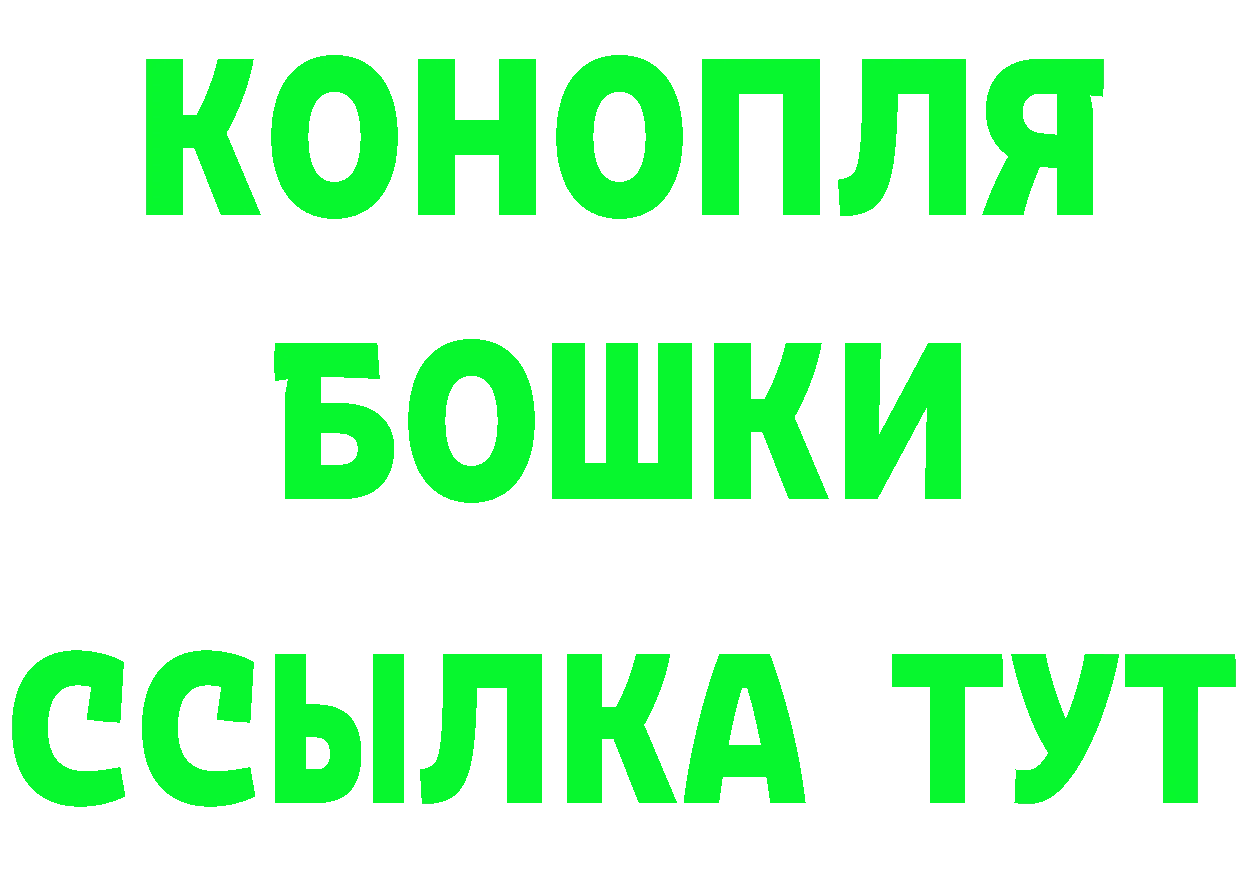 КОНОПЛЯ
БОШКИ
ССЫЛКА ТУТ